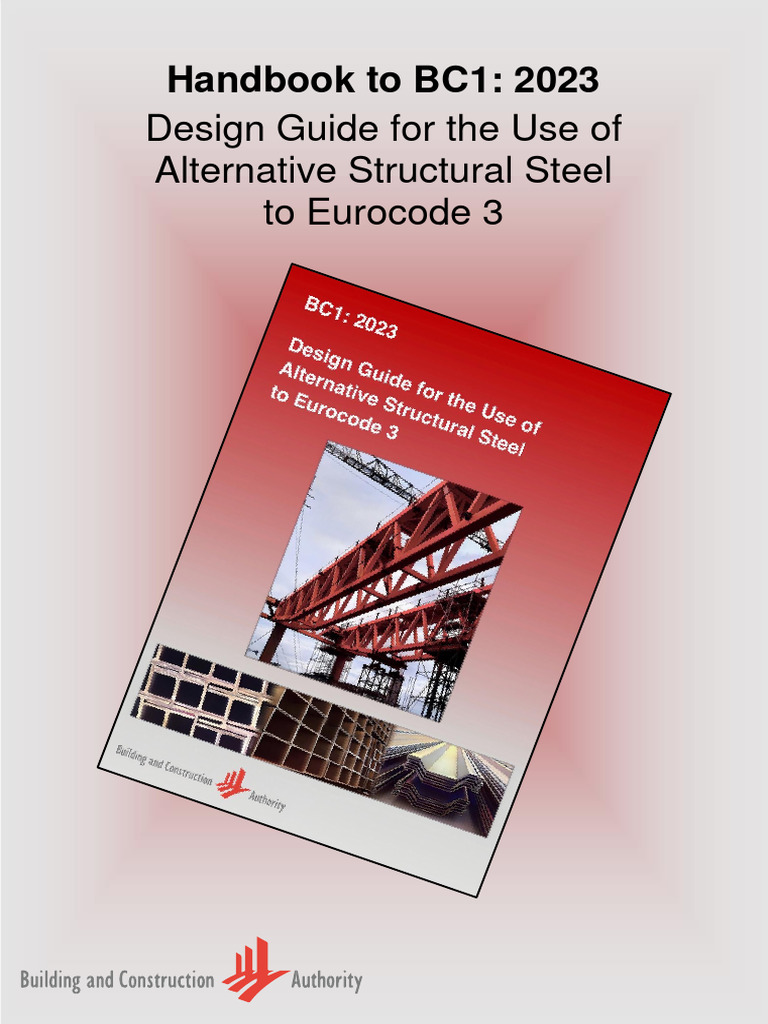 Handbook to BC1: 2023
Design Guide for the Use of Alternative Structural Steel to Eurocode 3

BC1: 2023

Design Guide for the Use of Alternative Structural Steel to Eurocode 3

Building and Construction Authority

Building and Construction Authority